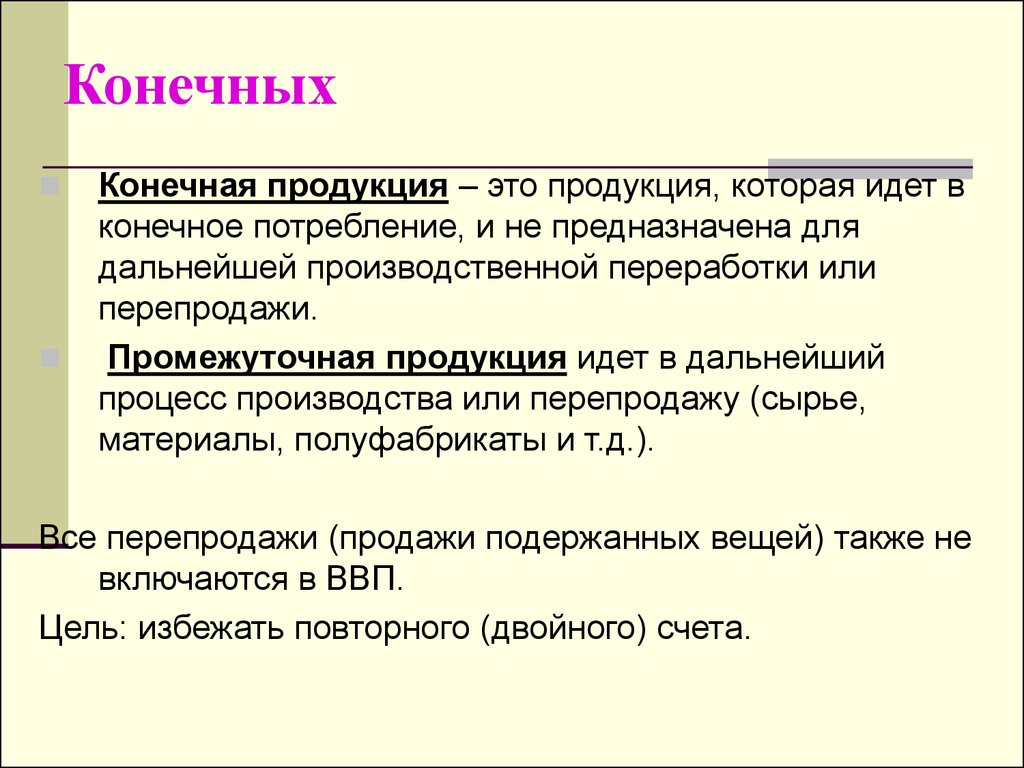 Конечных

Конечная продукция – это продукция, которая идет в конечное потребление, и не предназначена для дальнейшей производственной переработки или перепродажи.

Промежуточная продукция идет в дальнейший процесс производства или перепродажу (сырье, материалы, полуфабрикаты и т.д.).

Все перепродажи (продажи подержанных вещей) также не включаются в ВВП.

Цель: избежать повторного (двойного) счета.